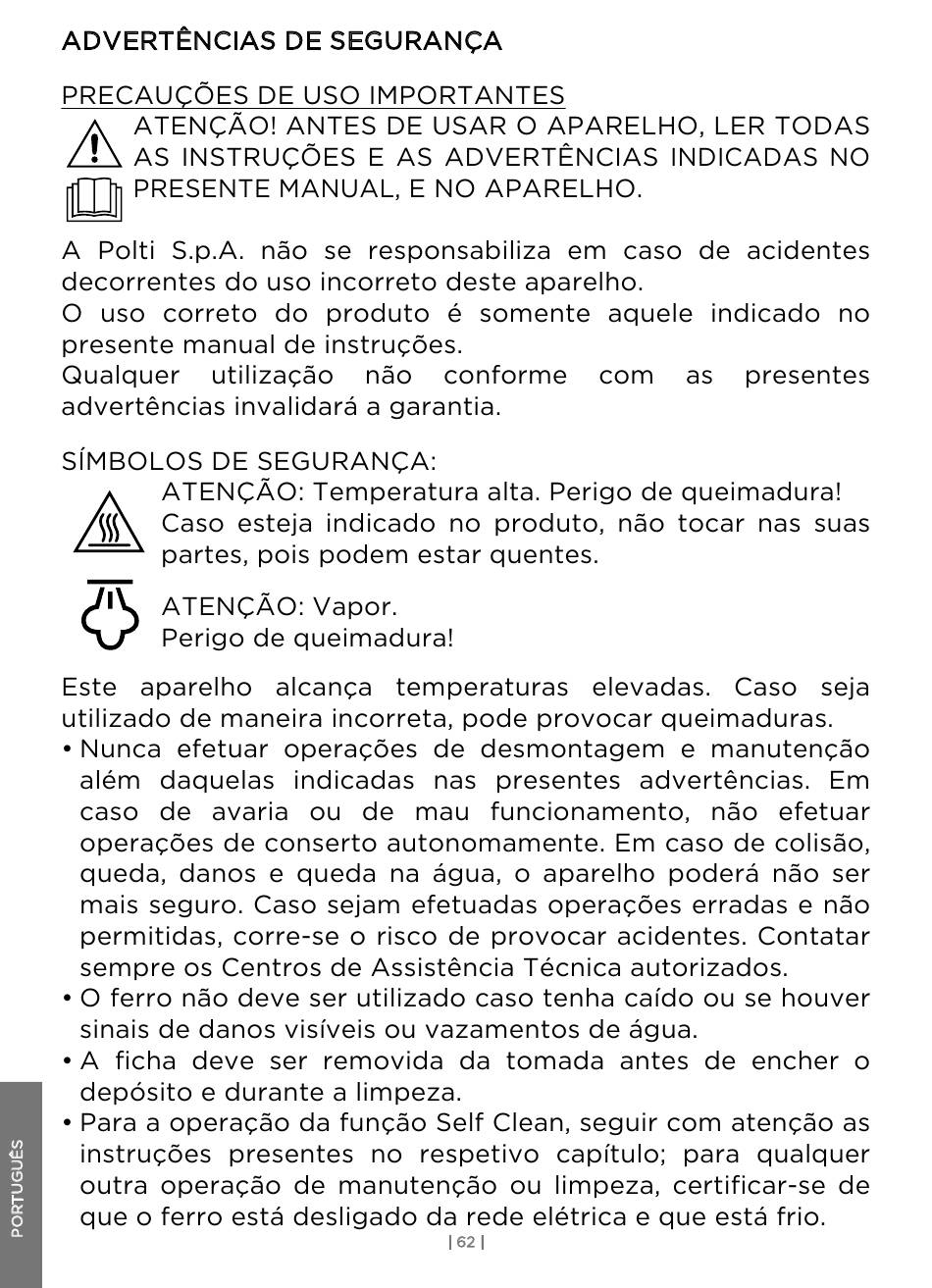 ADVERTÊNCIAS DE SEGURANÇA

PRECAUÇÕES DE USO IMPORTANTES

ATENÇÃO! ANTES DE USAR O APARELHO, LER TODAS AS INSTRUÇÕES E AS ADVERTÊNCIAS INDICADAS NO PRESENTE MANUAL, E NO APARELHO.

A Polti S.p.A. não se responsabiliza em caso de acidentes decorrentes do uso incorreto deste aparelho.
O uso correto do produto é somente aquele indicado no presente manual de instruções.
Qualquer utilização não conforme com as presentes advertências invalidará a garantia.

SÍMBOLOS DE SEGURANÇA:

ATENÇÃO: Temperatura alta. Perigo de queimadura! Caso esteja indicado no produto, não tocar nas suas partes, pois podem estar quentes.

ATENÇÃO: Vapor.
Perigo de queimadura!

Este aparelho alcança temperaturas elevadas. Caso seja utilizado de maneira incorreta, pode provocar queimaduras.
• Nunca efetuar operações de desmontagem e manutenção além daquelas indicadas nas presentes advertências. Em caso de avaria ou de mau funcionamento, não efetuar operações de conserto autonomamente. Em caso de colisão, queda, danos e queda na água, o aparelho poderá não ser mais seguro. Caso sejam efetuadas operações erradas e não permitidas, corre-se o risco de provocar acidentes. Contatar sempre os Centros de Assistência Técnica autorizados.
• O ferro não deve ser utilizado caso tenha caído ou se houver sinais de danos visíveis ou vazamentos de água.
• A ficha deve ser removida da tomada antes de encher o depósito e durante a limpeza.
• Para a operação da função Self Clean, seguir com atenção as instruções presentes no respetivo capítulo; para qualquer outra operação de manutenção ou limpeza, certificar-se de que o ferro está desligado da rede elétrica e que está frio.

PORTUGUÊS

| 62 |